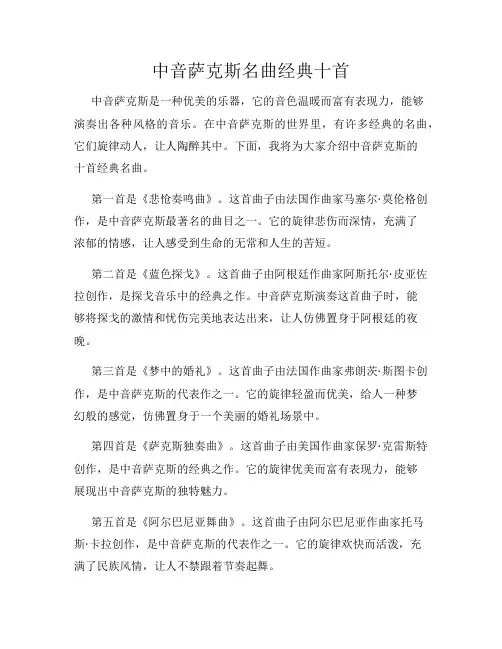 中音萨克斯名曲经典十首

中音萨克斯是一种优美的乐器，它的音色温暖而富有表现力，能够演奏出各种风格的音乐。在中音萨克斯的世界里，有许多经典的名曲，它们旋律动人，让人陶醉其中。下面，我将为大家介绍中音萨克斯的十首经典名曲。

第一首是《悲怆奏鸣曲》。这首曲子由法国作曲家马塞尔·莫伦格创作，是中音萨克斯最著名的曲目之一。它的旋律悲伤而深情，充满了浓郁的情感，让人感受到生命的无常和人生的苦短。

第二首是《蓝色探戈》。这首曲子由阿根廷作曲家阿斯托尔·皮亚佐拉创作，是探戈音乐中的经典之作。中音萨克斯演奏这首曲子时，能够将探戈的激情和忧伤完美地表达出来，让人仿佛置身于阿根廷的夜晚。

第三首是《梦中的婚礼》。这首曲子由法国作曲家弗朗茨·斯图卡创作，是中音萨克斯的代表作之一。它的旋律轻盈而优美，给人一种梦幻般的感觉，仿佛置身于一个美丽的婚礼场景中。

第四首是《萨克斯独奏曲》。这首曲子由美国作曲家保罗·克雷斯特创作，是中音萨克斯的经典之作。它的旋律优美而富有表现力，能够展现出中音萨克斯的独特魅力。

第五首是《阿尔巴尼亚舞曲》。这首曲子由阿尔巴尼亚作曲家托马斯·卡拉创作，是中音萨克斯的代表作之一。它的旋律欢快而活泼，充满了民族风情，让人不禁跟着节奏起舞。